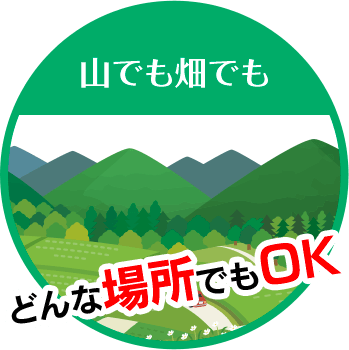 山でも畑でも

どんな場所でもOK